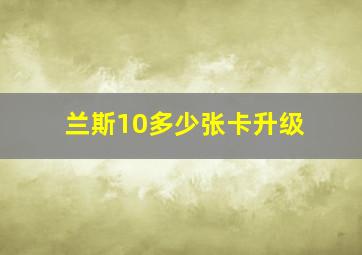 兰斯10多少张卡升级